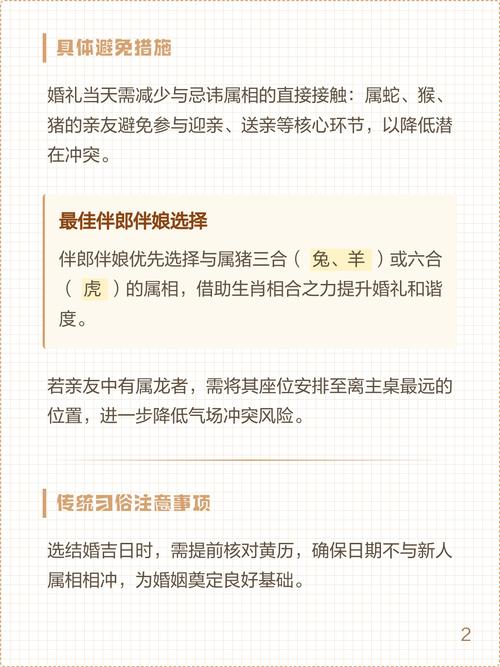 具体避免措施

婚礼当天需减少与忌讳属相的直接接触：属蛇、猴、猪的亲友避免参与迎亲、送亲等核心环节，以降低潜在冲突。

最佳伴郎伴娘选择

伴郎伴娘优先选择与属猪三合（ 兔、羊 ）或六合（ 虎 ）的属相，借助生肖相合之力提升婚礼和谐度。

若亲友中有属龙者，需将其座位安排至离主桌最远的位置，进一步降低气场冲突风险。

传统习俗注意事项

选结婚吉日时，需提前核对黄历，确保日期不与新人属相相冲，为婚姻奠定良好基础。

2